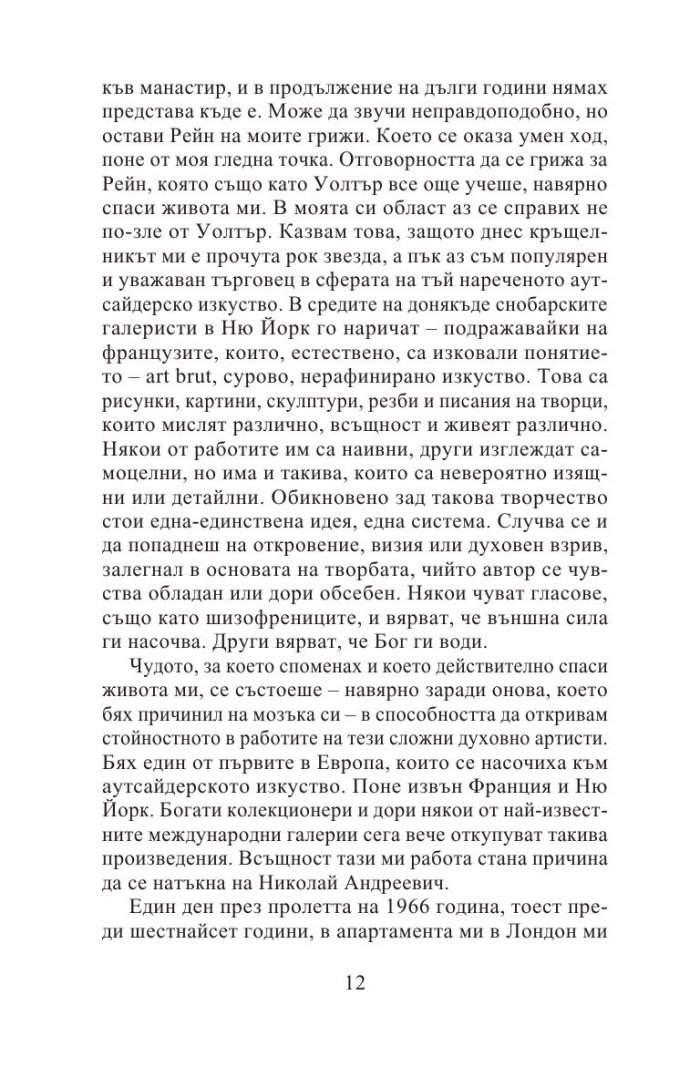 към манастир, и в продължение на дълги години нямах представа къде е. Може да звучи неправдоподобно, но остави Рейн на моите грижи. Което се оказа умен ход, поне от моя гледна точка. Отговорността да се грижа за Рейн, която също като Уолтър все още учеше, навярно спаси живота ми. В моята си област аз се справих не по-зле от Уолтър. Казвам това, защото днес кръщелникът ми е прочута рок звезда, а пък аз съм популярен и уважаван търговец в сферата на тъй нареченото аутсайдерско изкуство. В средите на донякъде снобарските галеристи в Ню Йорк го наричат – подражавайки на французите, които, естествено, са изковали понятието – art brut, сурово, нерафинирано изкуство. Това са рисунки, картини, скулптури, резби и писания на творци, които мислят различно, всъщност и живеят различно. Някои от работите им са наивни, други изглеждат самоцелни, но има и такива, които са невероятно изящни или детайлни. Обикновено зад такова творчество стои една-единствена идея, една система. Случва се и да попаднеш на откровение, визия или духовен взрив, залегнал в основата на творбата, чийто автор се чувства обладан или дори обсебен. Някои чуват гласове, също като шизофрениците, и вярват, че външна сила ги насочва. Други вярват, че Бог ги води.

Чудото, за което споменах и което действително спаси живота ми, се състоеше – навярно заради онова, което бях причинил на мозъка си – в способността да откривам стойностното в работите на тези сложни духовно артисти. Бях един от първите в Европа, които се насочиха към аутсайдерското изкуство. Поне извън Франция и Ню Йорк. Богати колекционери и дори някои от най-известните международни галерии сега вече откупуват такива произведения. Всъщност тази ми работа стана причина да се натъкна на Николай Андреевич.

Един ден през пролетта на 1966 година, тоест преди шестнайсет години, в апартамента ми в Лондон ми

12